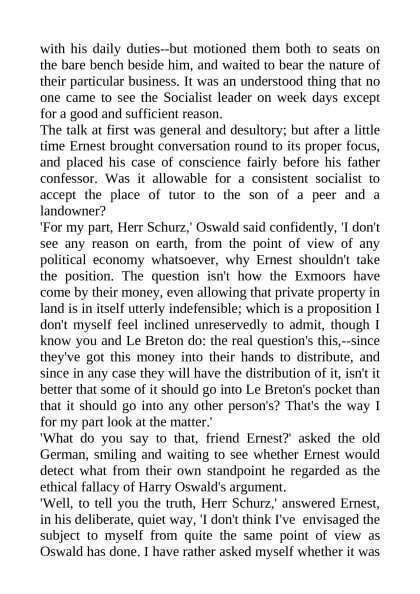 with his daily duties--but motioned them both to seats on the bare bench beside him, and waited to bear the nature of their particular business. It was an understood thing that no one came to see the Socialist leader on week days except for a good and sufficient reason.

The talk at first was general and desultory; but after a little time Ernest brought conversation round to its proper focus, and placed his case of conscience fairly before his father confessor. Was it allowable for a consistent socialist to accept the place of tutor to the son of a peer and a landowner?

'For my part, Herr Schurz,' Oswald said confidently, 'I don't see any reason on earth, from the point of view of any political economy whatsoever, why Ernest shouldn't take the position. The question isn't how the Exmoors have come by their money, even allowing that private property in land is in itself utterly indefensible; which is a proposition I don't myself feel inclined unreservedly to admit, though I know you and Le Breton do: the real question's this,--since they've got this money into their hands to distribute, and since in any case they will have the distribution of it, isn't it better that some of it should go into Le Breton's pocket than that it should go into any other person's? That's the way I for my part look at the matter.'

'What do you say to that, friend Ernest?' asked the old German, smiling and waiting to see whether Ernest would detect what from their own standpoint he regarded as the ethical fallacy of Harry Oswald's argument.

'Well, to tell you the truth, Herr Schurz,' answered Ernest, in his deliberate, quiet way, 'I don't think I've envisaged the subject to myself from quite the same point of view as Oswald has done. I have rather asked myself whether it was